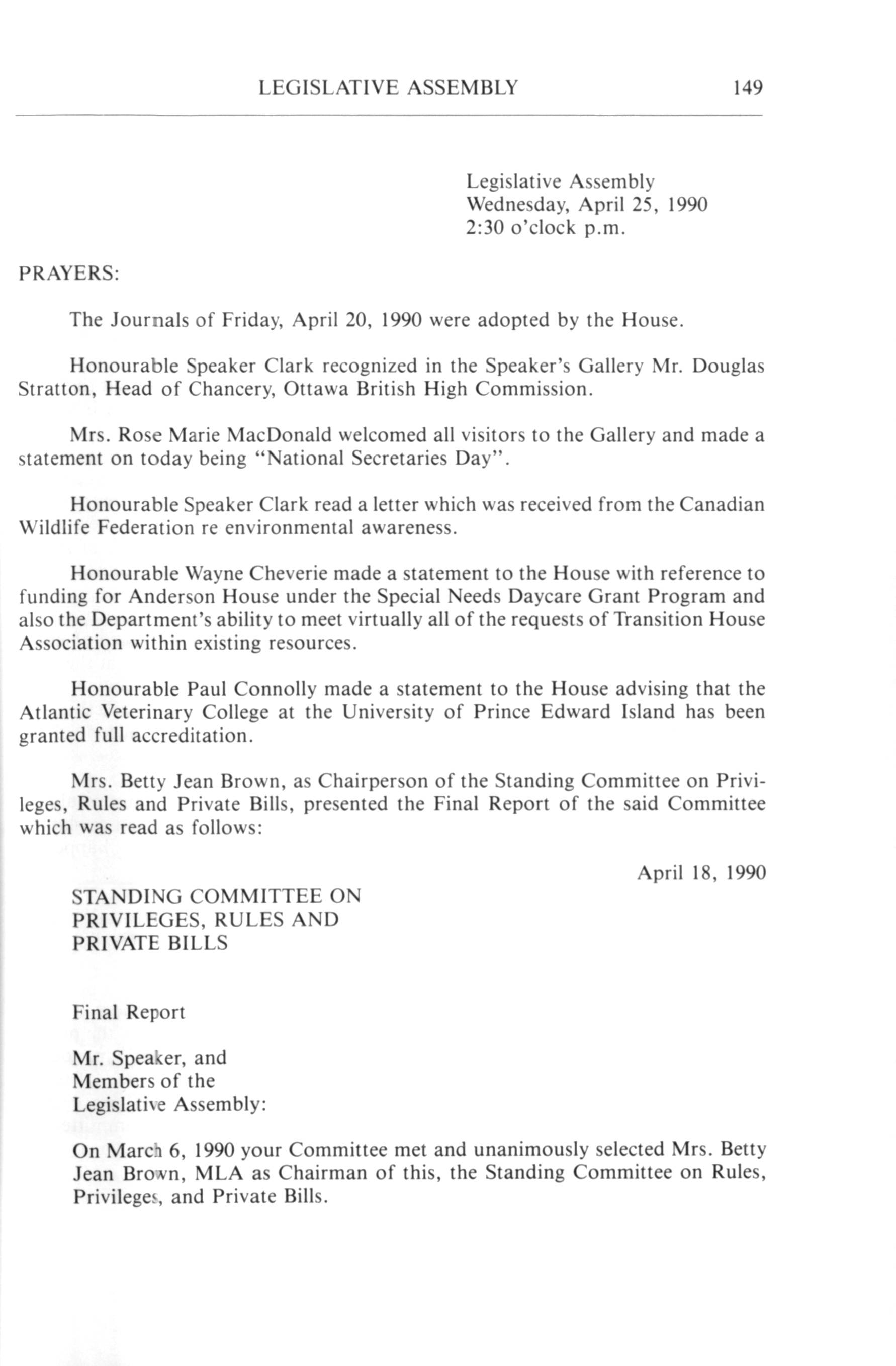 LEGISLATIVE ASSEMBLY 149

Legislative Assembly
Wednesday, April 25, 1990
2:30 o'clock p.m.

PRAYERS:

The Journals of Friday, April 20, 1990 were adopted by the House.

Honourable Speaker Clark recognized in the Speaker's Gallery Mr. Douglas Stratton, Head of Chancery, Ottawa British High Commission.

Mrs. Rose Marie MacDonald welcomed all visitors to the Gallery and made a statement on today being "National Secretaries Day".

Honourable Speaker Clark read a letter which was received from the Canadian Wildlife Federation re environmental awareness.

Honourable Wayne Cheverie made a statement to the House with reference to funding for Anderson House under the Special Needs Daycare Grant Program and also the Department's ability to meet virtually all of the requests of Transition House Association within existing resources.

Honourable Paul Connolly made a statement to the House advising that the Atlantic Veterinary College at the University of Prince Edward Island has been granted full accreditation.

Mrs. Betty Jean Brown, as Chairperson of the Standing Committee on Privileges, Rules and Private Bills, presented the Final Report of the said Committee which was read as follows:

April 18, 1990

STANDING COMMITTEE ON
PRIVILEGES, RULES AND
PRIVATE BILLS

Final Report

Mr. Speaker, and
Members of the
Legislative Assembly:

On March 6, 1990 your Committee met and unanimously selected Mrs. Betty Jean Brown, MLA as Chairman of this, the Standing Committee on Rules, Privileges, and Private Bills.